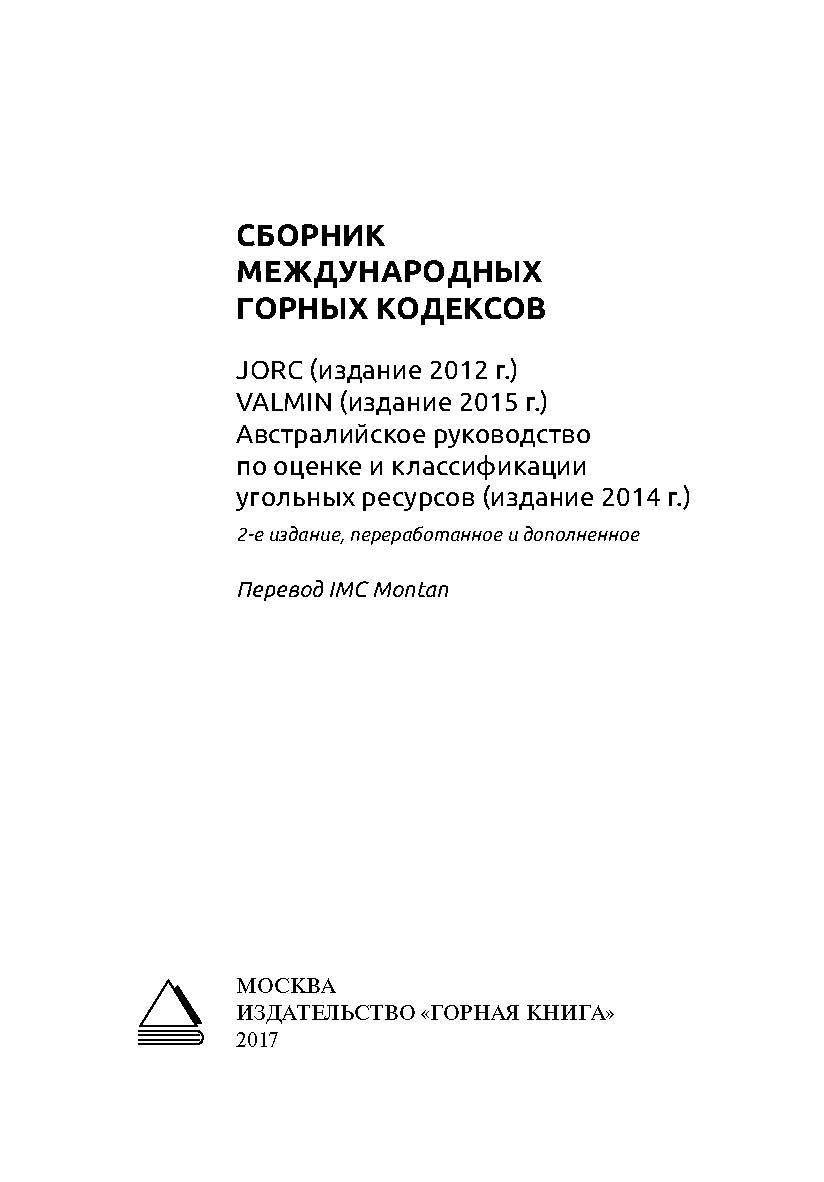 СБОРНИК
МЕЖДУНАРОДНЫХ
ГОРНЫХ КОДЕКСОВ

JORC (издание 2012 г.)
VALMIN (издание 2015 г.)
Австралийское руководство по оценке и классификации угольных ресурсов (издание 2014 г.)

2-е издание, переработанное и дополненное

Перевод IMC Montan

МОСКВА
ИЗДАТЕЛЬСТВО «ГОРНАЯ КНИГА»
2017